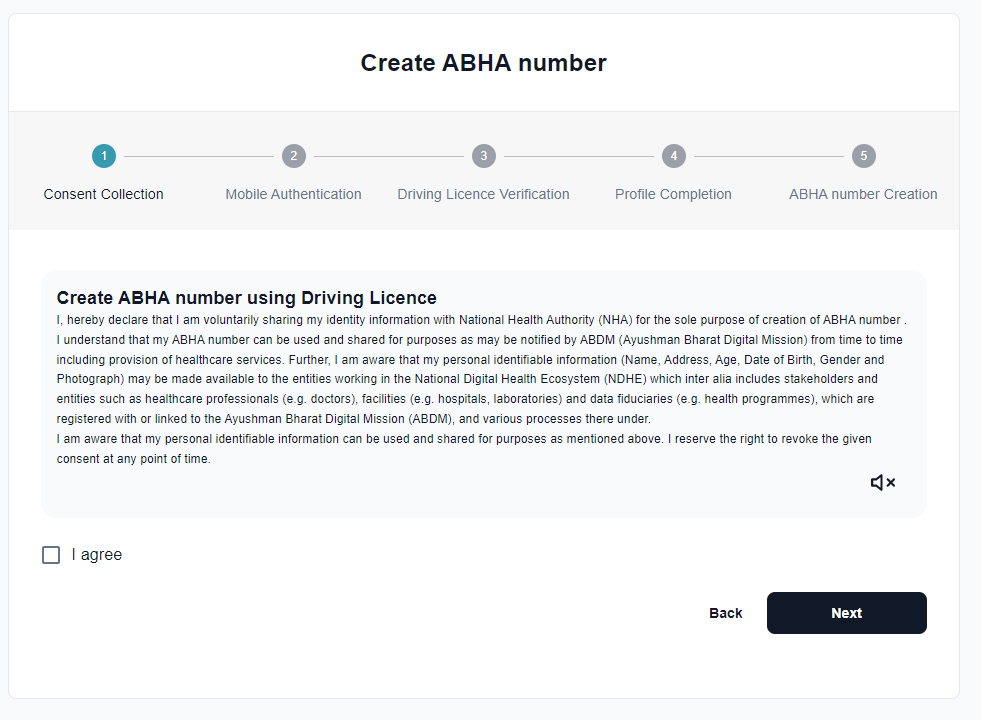 Create ABHA number

1 Consent Collection

2 Mobile Authentication

3 Driving Licence Verification

4 Profile Completion

5 ABHA number Creation

Create ABHA number using Driving Licence

I, hereby declare that I am voluntarily sharing my identity information with National Health Authority (NHA) for the sole purpose of creation of ABHA number . I understand that my ABHA number can be used and shared for purposes as may be notified by ABDM (Ayushman Bharat Digital Mission) from time to time including provision of healthcare services. Further, I am aware that my personal identifiable information (Name, Address, Age, Date of Birth, Gender and Photograph) may be made available to the entities working in the National Digital Health Ecosystem (NDHE) which inter alia includes stakeholders and entities such as healthcare professionals (e.g. doctors), facilities (e.g. hospitals, laboratories) and data fiduciaries (e.g. health programmes), which are registered with or linked to the Ayushman Bharat Digital Mission (ABDM), and various processes there under.
I am aware that my personal identifiable information can be used and shared for purposes as mentioned above. I reserve the right to revoke the given consent at any point of time.

I agree

Back

Next